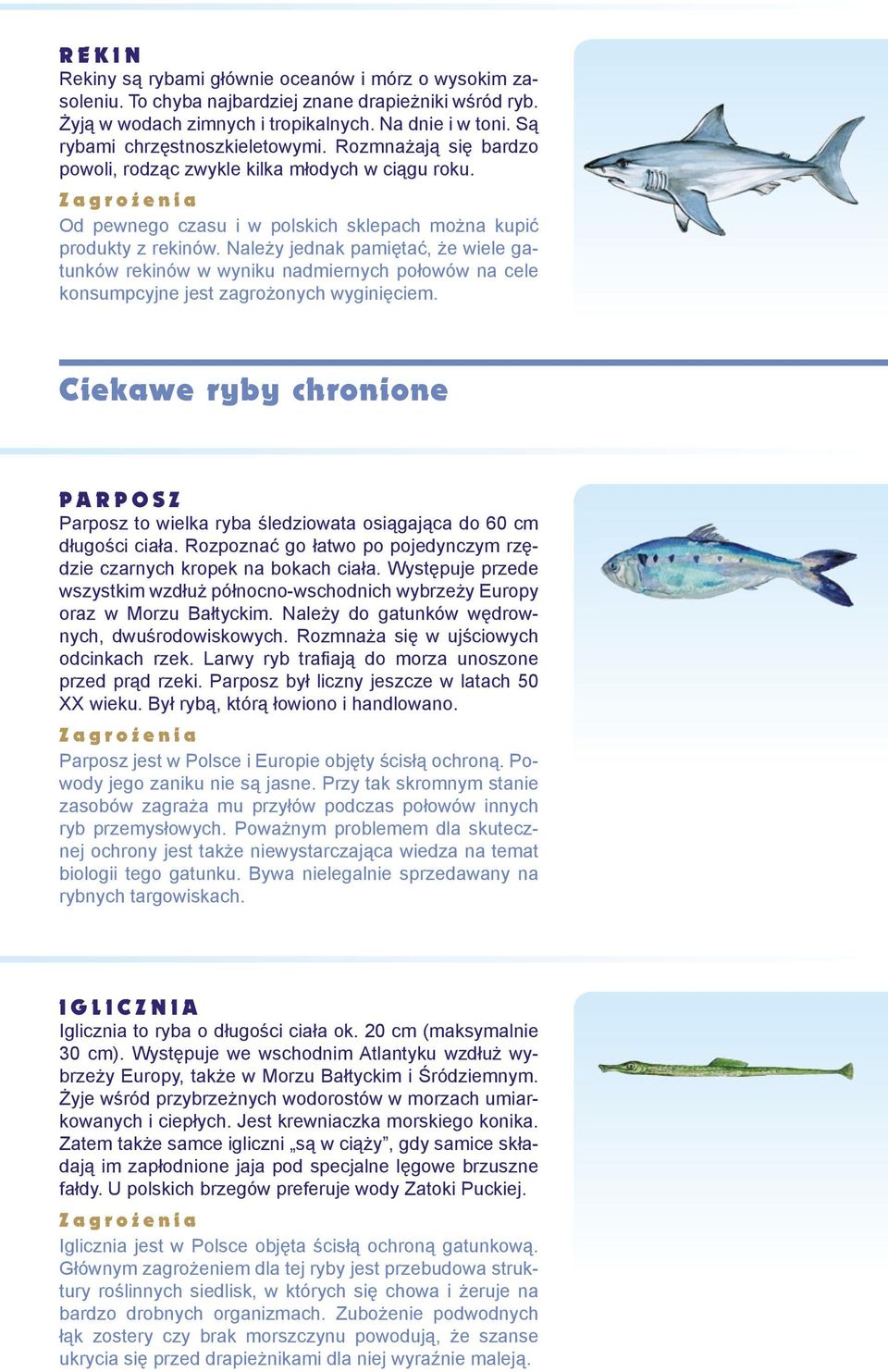 REKIN
Rekiny są rybami głównie oceanów i mórz o wysokim zasoleniu. To chyba najbardziej znane drapieżniki wśród ryb. Żyją w wodach zimnych i tropikalnych. Na dnie i w toni. Są rybami chrzęstnoszkieletowymi. Rozmnażają się bardzo powoli, rodząc zwykle kilka młodych w ciągu roku.

Zagrożenia
Od pewnego czasu i w polskich sklepach można kupić produkty z rekinów. Należy jednak pamiętać, że wiele gatunków rekinów w wyniku nadmiernych połowów na cele konsumpcyjne jest zagrożonych wyginięciem.

Ciekawe ryby chronione

PARPOSZ
Parposz to wielka ryba śledziowata osiągająca do 60 cm długości ciała. Rozpoznać go łatwo po pojedynczym rzędzie czarnych kropek na bokach ciała. Występuje przede wszystkim wzdłuż północno-wschodnich wybrzeży Europy oraz w Morzu Bałtyckim. Należy do gatunków wędrownych, dwuśrodowiskowych. Rozmnaża się w ujściowych odcinkach rzek. Larwy ryb trafiają do morza unoszone przed prąd rzeki. Parposz był liczny jeszcze w latach 50 XX wieku. Był rybą, którą łowiono i handlowano.

Zagrożenia
Parposz jest w Polsce i Europie objęty ścisłą ochroną. Powody jego zaniku nie są jasne. Przy tak skromnym stanie zasobów zagraża mu przyłów podczas połowów innych ryb przemysłowych. Poważnym problemem dla skutecznej ochrony jest także niewystarczająca wiedza na temat biologii tego gatunku. Bywa nielegalnie sprzedawany na rybnych targowiskach.

IGLICZNIA
Iglicznia to ryba o długości ciała ok. 20 cm (maksymalnie 30 cm). Występuje we wschodnim Atlantyku wzdłuż wybrzeży Europy, także w Morzu Bałtyckim i Śródziemnym. Żyje wśród przybrzeżnych wodorostów w morzach umiarkowanych i ciepłych. Jest krewniaczka morskiego konika. Zatem także samce igliczni „są w ciąży”, gdy samice składają im zapłodnione jaja pod specjalne lęgowe brzuszne fałdy. U polskich brzegów preferuje wody Zatoki Puckiej.

Zagrożenia
Iglicznia jest w Polsce objęta ścisłą ochroną gatunkową. Głównym zagrożeniem dla tej ryby jest przebudowa struktury roślinnych siedlisk, w których się chowa i żeruje na bardzo drobnych organizmach. Zubożenie podwodnych łąk zostery czy brak morszczynu powodują, że szanse ukrycia się przed drapieżnikami dla niej wyraźnie maleją.